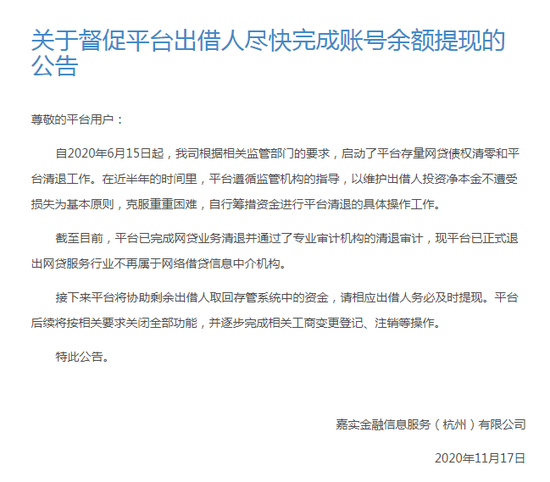 关于督促平台出借人尽快完成账号余额提现的公告

尊敬的平台用户：

自2020年6月15日起，我司根据相关监管部门的要求，启动了平台存量网贷债权清零和平台清退工作。在近半年的时间里，平台遵循监管机构的指导，以维护出借人投资净本金不遭受损失为基本原则，克服重重困难，自行筹措资金进行平台清退的具体操作工作。

截至目前，平台已完成网贷业务清退并通过了专业审计机构的清退审计，现平台已正式退出网贷服务行业不再属于网络借贷信息中介机构。

接下来平台将协助剩余出借人取回存管系统中的资金，请相应出借人务必及时提现。平台后续将按相关要求关闭全部功能，并逐步完成相关工商变更登记、注销等操作。

特此公告。

嘉实金融信息服务（杭州）有限公司

2020年11月17日